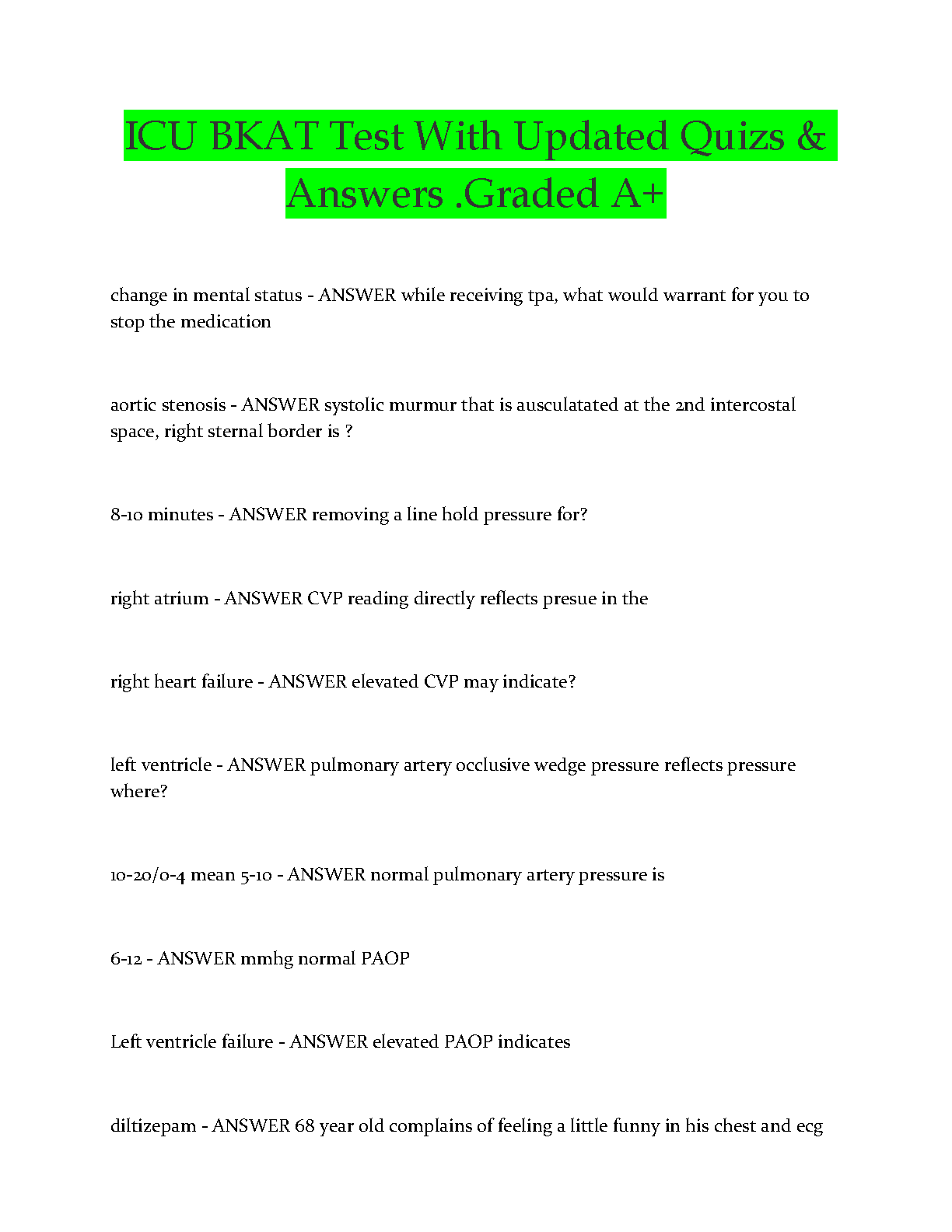 ICU BKAT Test With Updated Quizs & Answers .Graded A+

change in mental status - ANSWER while receiving tpa, what would warrant for you to stop the medication

aortic stenosis - ANSWER systolic murmur that is ausculatated at the 2nd intercostal space, right sternal border is ?

8-10 minutes - ANSWER removing a line hold pressure for?

right atrium - ANSWER CVP reading directly reflects presue in the

right heart failure - ANSWER elevated CVP may indicate?

left ventricle - ANSWER pulmonary artery occlusive wedge pressure reflects pressure where?

10-20/0-4 mean 5-10 - ANSWER normal pulmonary artery pressure is

6-12 - ANSWER mmhg normal PAOP

Left ventricle failure - ANSWER elevated PAOP indicates

diltizepam - ANSWER 68 year old complains of feeling a little funny in his chest and ecg